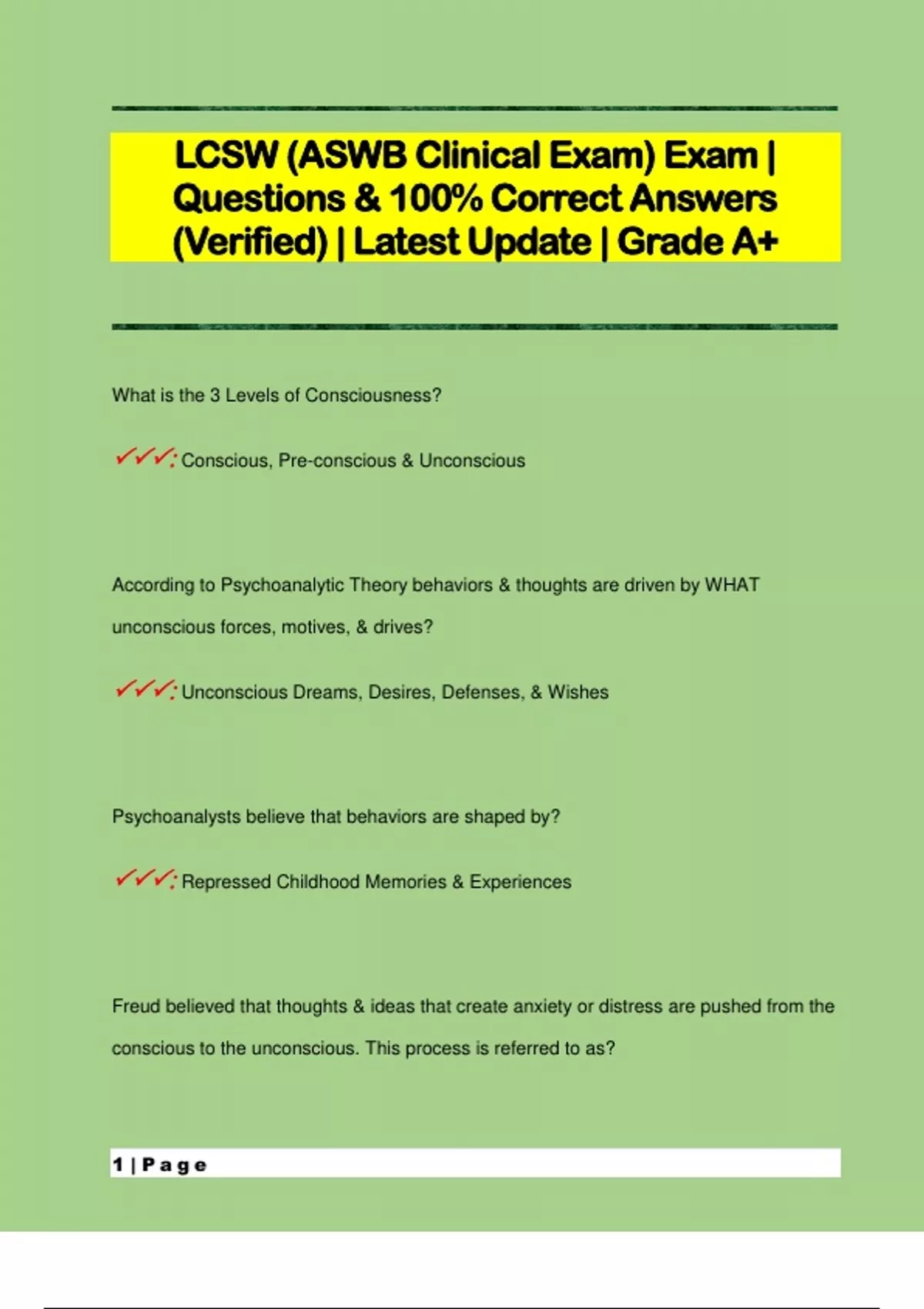 LCSW (ASWB Clinical Exam) Exam | Questions & 100% Correct Answers (Verified) | Latest Update | Grade A+

What is the 3 Levels of Consciousness?

✓✓✓: Conscious, Pre-conscious & Unconscious

According to Psychoanalytic Theory behaviors & thoughts are driven by WHAT unconscious forces, motives, & drives?

✓✓✓: Unconscious Dreams, Desires, Defenses, & Wishes

Psychoanalysts believe that behaviors are shaped by?

✓✓✓: Repressed Childhood Memories & Experiences

Freud believed that thoughts & ideas that create anxiety or distress are pushed from the conscious to the unconscious. This process is referred to as?

1 | Page